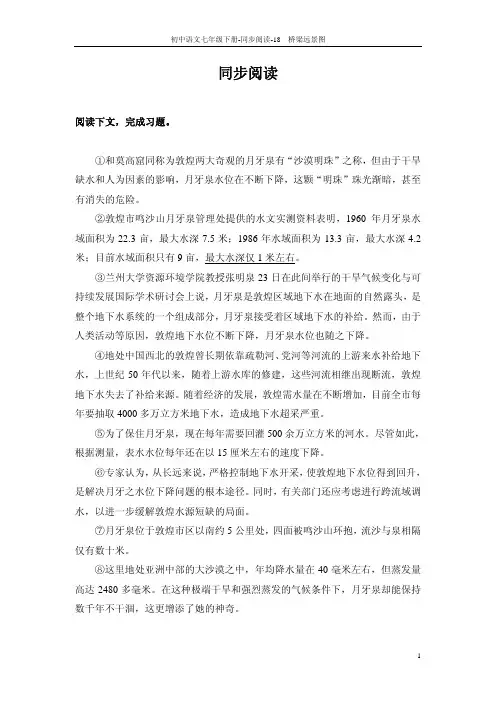 初中语文七年级下册-同步阅读-18　桥梁远景图

同步阅读

阅读下文，完成习题。

①和莫高窟同称为敦煌两大奇观的月牙泉有“沙漠明珠”之称，但由于干旱缺水和人为因素的影响，月牙泉水位在不断下降，这颗“明珠”珠光渐暗，甚至有消失的危险。

②敦煌市鸣沙山月牙泉管理处提供的水文实测资料表明，1960 年月牙泉水域面积为 22.3 亩，最大水深 7.5 米；1986 年水域面积为 13.3 亩，最大水深 4.2 米；目前水域面积只有 9 亩，最大水深仅 1 米左右。

③兰州大学资源环境学院教授张明泉 23 日在此间举行的干旱气候变化与可持续发展国际学术研讨会上说，月牙泉是敦煌区域地下水在地面的自然露头，是整个地下水系统的一个组成部分，月牙泉接受着区域地下水的补给。然而，由于人类活动等原因，敦煌地下水位不断下降，月牙泉水位也随之下降。

④地处中国西北的敦煌曾长期依靠疏勒河、党河等河流的上游来水补给地下水，上世纪 50 年代以来，随着上游水库的修建，这些河流相继出现断流，敦煌地下水失去了补给来源。随着经济的发展，敦煌需水量在不断增加，目前全市每年要抽取 4000 多万立方米地下水，造成地下水超采严重。

⑤为了保住月牙泉，现在每年需要回灌 500 余万立方米的河水。尽管如此，根据测量，表水水位每年还在以 15 厘米左右的速度下降。

⑥专家认为，从长远来说，严格控制地下水开采，使敦煌地下水位得到回升，是解决月牙之水位下降问题的根本途径。同时，有关部门还应考虑进行跨流域调水，以进一步缓解敦煌水源短缺的局面。

⑦月牙泉位于敦煌市区以南约 5 公里处，四面被鸣沙山环抱，流沙与泉相隔仅有数十米。

⑧这里地处亚洲中部的大沙漠之中，年均降水量在 40 毫米左右，但蒸发量高达 2480 多毫米。在这种极端干旱和强烈蒸发的气候条件下，月牙泉却能保持数千年不干涸，这更增添了她的神奇。

1